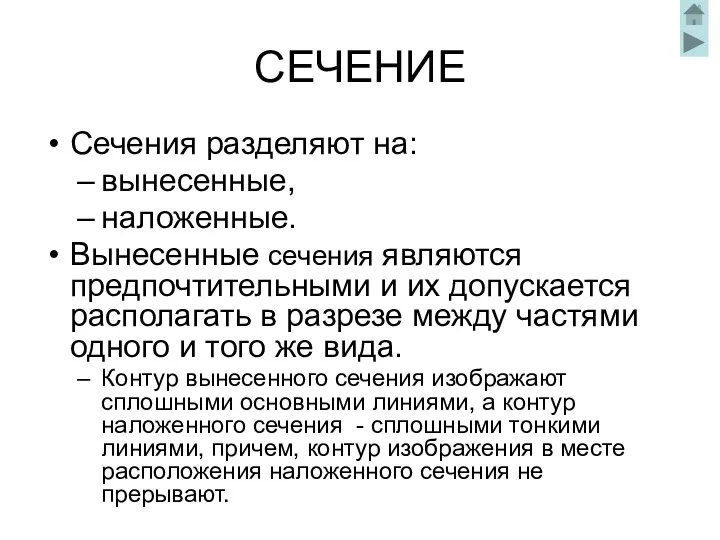 СЕЧЕНИЕ

• Сечения разделяют на:
– вынесенные,
– наложенные.

• Вынесенные сечения являются предпочтительными и их допускается располагать в разрезе между частями одного и того же вида.
– Контур вынесенного сечения изображают сплошными основными линиями, а контур наложенного сечения - сплошными тонкими линиями, причем, контур изображения в месте расположения наложенного сечения не прерывают.